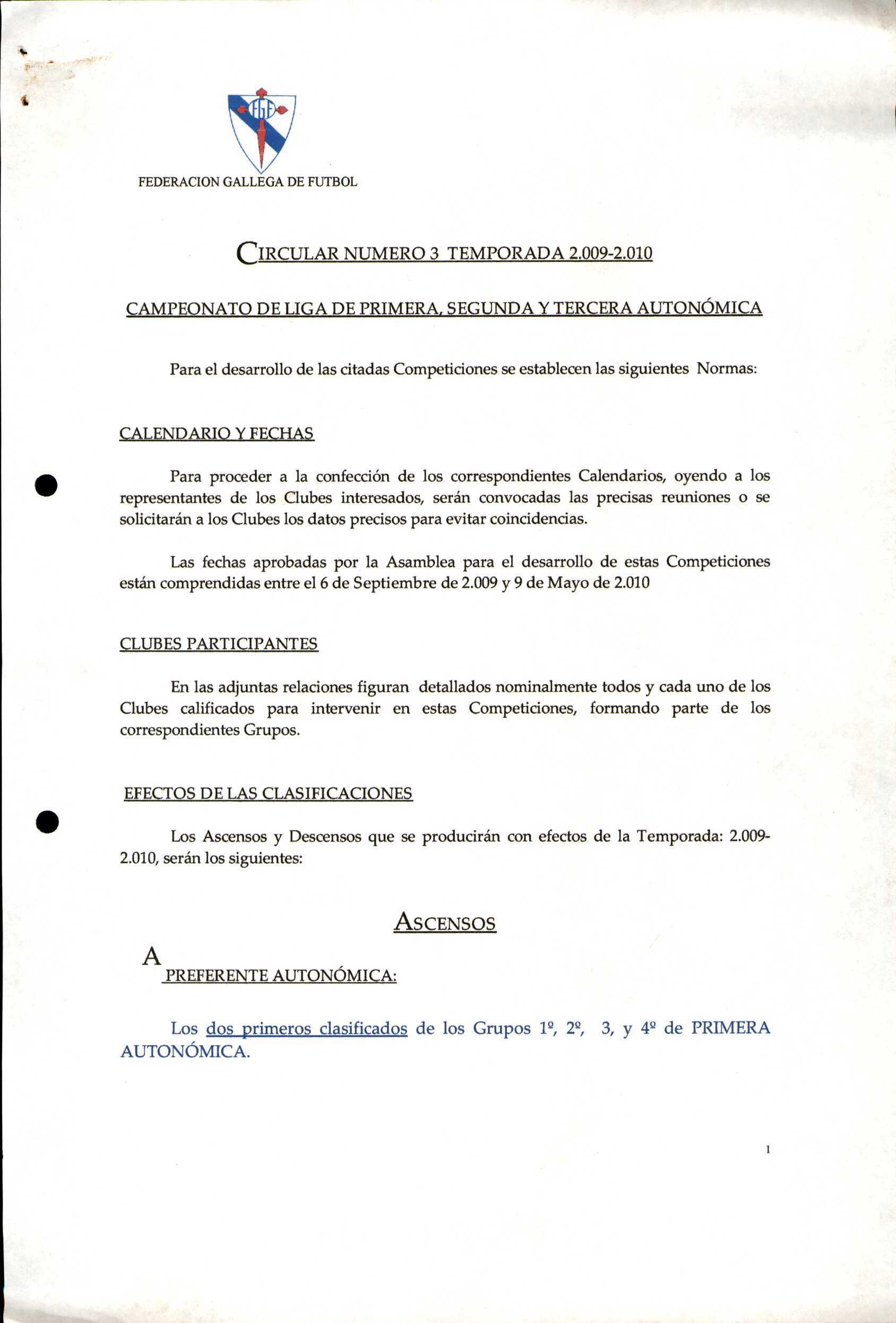 FGF

FEDERACION GALLEGA DE FUTBOL

CIRCULAR NUMERO 3 TEMPORADA 2.009-2.010

CAMPEONATO DE LIGA DE PRIMERA, SEGUNDA Y TERCERA AUTONÓMICA

Para el desarrollo de las citadas Competiciones se establecen las siguientes Normas:

CALENDARIO Y FECHAS

Para proceder a la confección de los correspondientes Calendarios, oyendo a los representantes de los Clubes interesados, serán convocadas las precisas reuniones o se solicitarán a los Clubes los datos precisos para evitar coincidencias.

Las fechas aprobadas por la Asamblea para el desarrollo de estas Competiciones están comprendidas entre el 6 de Septiembre de 2.009 y 9 de Mayo de 2.010

CLUBES PARTICIPANTES

En las adjuntas relaciones figuran detallados nominalmente todos y cada uno de los Clubes calificados para intervenir en estas Competiciones, formando parte de los correspondientes Grupos.

EFECTOS DE LAS CLASIFICACIONES

Los Ascensos y Descensos que se producirán con efectos de la Temporada: 2.009-2.010, serán los siguientes:

ASCENSOS

A PREFERENTE AUTONÓMICA:

Los dos primeros clasificados de los Grupos 1º, 2º, 3, y 4º de PRIMERA AUTONÓMICA.

1